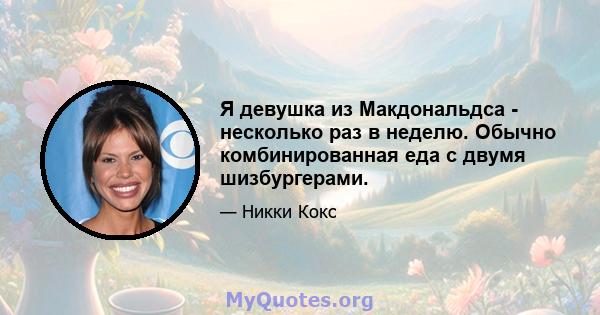 Я девушка из Макдональдса - несколько раз в неделю. Обычно комбинированная еда с двумя шизбургерами.

— Никки Кокс

MyQuotes.org